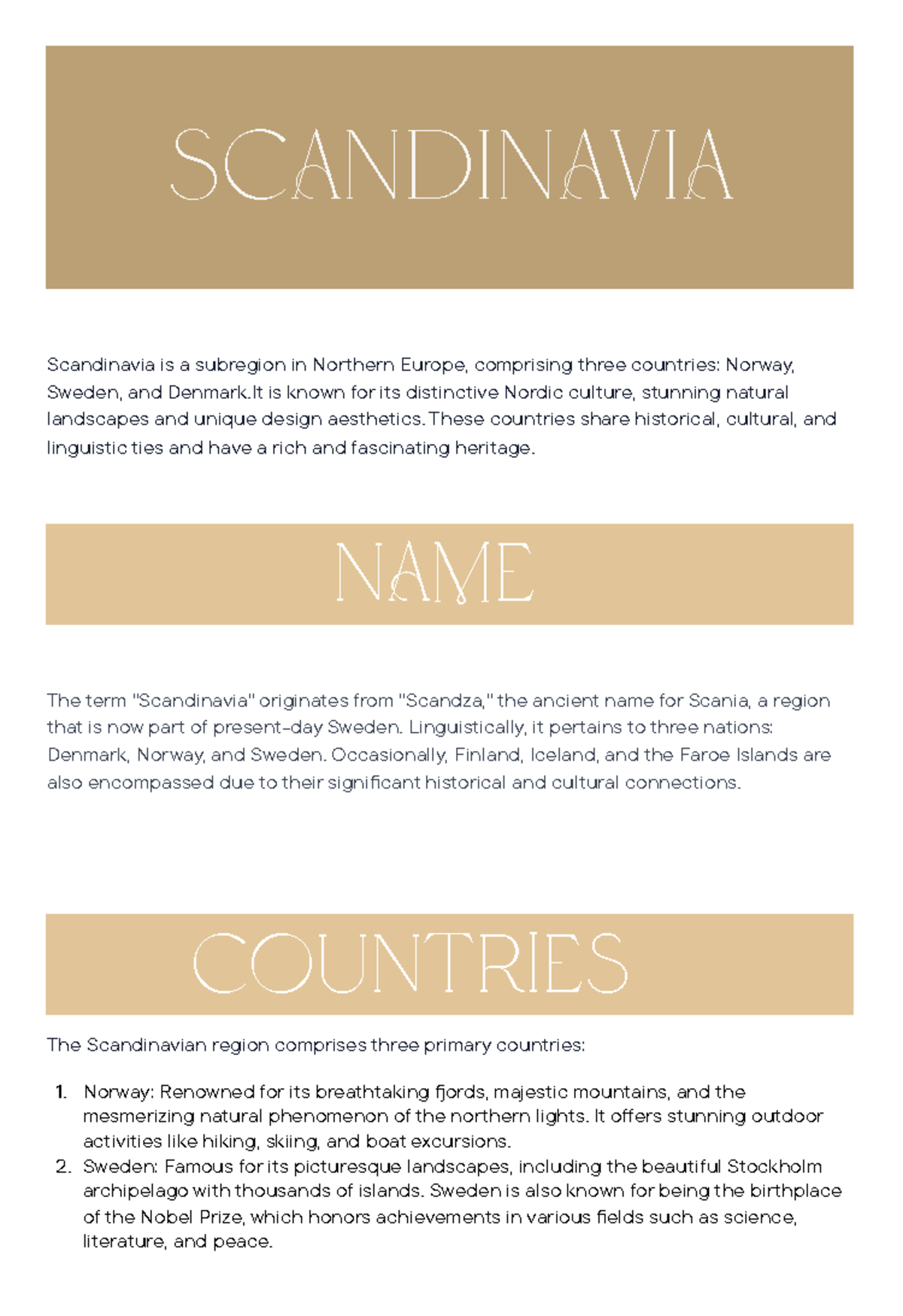 SCANDINAVIA

Scandinavia is a subregion in Northern Europe, comprising three countries: Norway, Sweden, and Denmark.It is known for its distinctive Nordic culture, stunning natural landscapes and unique design aesthetics.These countries share historical, cultural, and linguistic ties and have a rich and fascinating heritage.

NAME

The term "Scandinavia" originates from "Scandza," the ancient name for Scania, a region that is now part of present-day Sweden. Linguistically, it pertains to three nations: Denmark, Norway, and Sweden. Occasionally, Finland, Iceland, and the Faroe Islands are also encompassed due to their significant historical and cultural connections.

COUNTRIES

The Scandinavian region comprises three primary countries:

1. Norway: Renowned for its breathtaking fjords, majestic mountains, and the mesmerizing natural phenomenon of the northern lights. It offers stunning outdoor activities like hiking, skiing, and boat excursions.
2. Sweden: Famous for its picturesque landscapes, including the beautiful Stockholm archipelago with thousands of islands. Sweden is also known for being the birthplace of the Nobel Prize, which honors achievements in various fields such as science, literature, and peace.